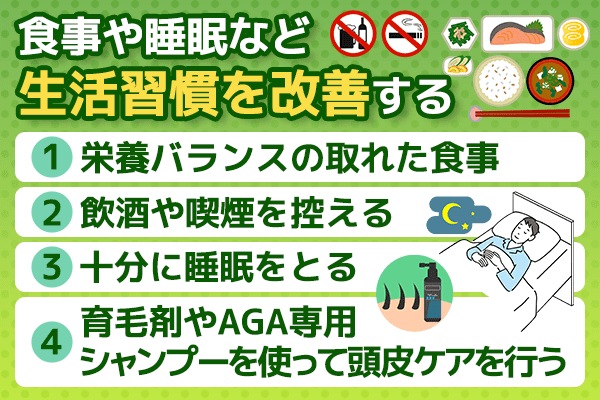 食事や睡眠など
生活習慣を改善する

1 栄養バランスの取れた食事

2 飲酒や喫煙を控える

3 十分に睡眠をとる

4 育毛剤やAGA専用シャンプーを使って頭皮ケアを行う